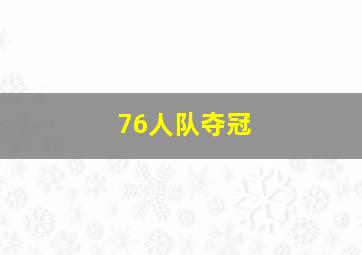 76人队夺冠